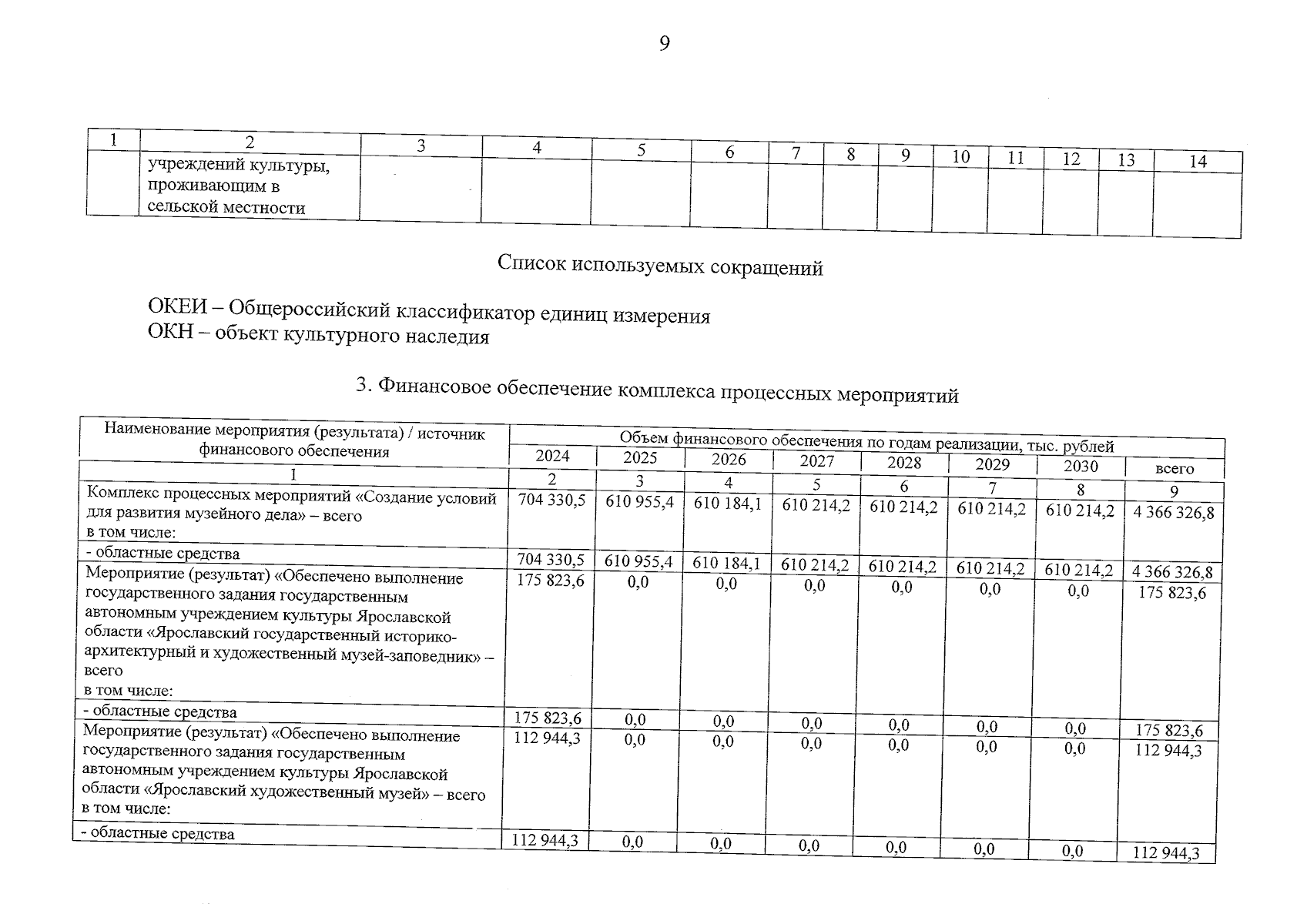 9

| 1 | 2 | 3 | 4 | 5 | 6 | 7 | 8 | 9 | 10 | 11 | 12 | 13 | 14 |
|---|---|---|---|---|---|---|---|---|---|---|---|---|---|
|  | учреждений культуры, проживающим в сельской местности |  |  |  |  |  |  |  |  |  |  |  |  |

Список используемых сокращений

ОКЕИ – Общероссийский классификатор единиц измерения
ОКН – объект культурного наследия

3. Финансовое обеспечение комплекса процессных мероприятий

| Наименование мероприятия (результата) / источник финансового обеспечения | Объем финансового обеспечения по годам реализации, тыс. рублей |  |  |  |  |  |  |  |
|---|---|---|---|---|---|---|---|---|
|  | 2024 | 2025 | 2026 | 2027 | 2028 | 2029 | 2030 | всего |
| 1 | 2 | 3 | 4 | 5 | 6 | 7 | 8 | 9 |
| Комплекс процессных мероприятий «Создание условий для развития музейного дела» – всего в том числе: | 704 330,5 | 610 955,4 | 610 184,1 | 610 214,2 | 610 214,2 | 610 214,2 | 610 214,2 | 4 366 326,8 |
| - областные средства | 704 330,5 | 610 955,4 | 610 184,1 | 610 214,2 | 610 214,2 | 610 214,2 | 610 214,2 | 4 366 326,8 |
| Мероприятие (результат) «Обеспечено выполнение государственного задания государственным автономным учреждением культуры Ярославской области «Ярославский государственный историко-архитектурный и художественный музей-заповедник» – всего в том числе: | 175 823,6 | 0,0 | 0,0 | 0,0 | 0,0 | 0,0 | 0,0 | 175 823,6 |
| - областные средства | 175 823,6 | 0,0 | 0,0 | 0,0 | 0,0 | 0,0 | 0,0 | 175 823,6 |
| Мероприятие (результат) «Обеспечено выполнение государственного задания государственным автономным учреждением культуры Ярославской области «Ярославский художественный музей» – всего в том числе: | 112 944,3 | 0,0 | 0,0 | 0,0 | 0,0 | 0,0 | 0,0 | 112 944,3 |
| - областные средства | 112 944,3 | 0,0 | 0,0 | 0,0 | 0,0 | 0,0 | 0,0 | 112 944,3 |